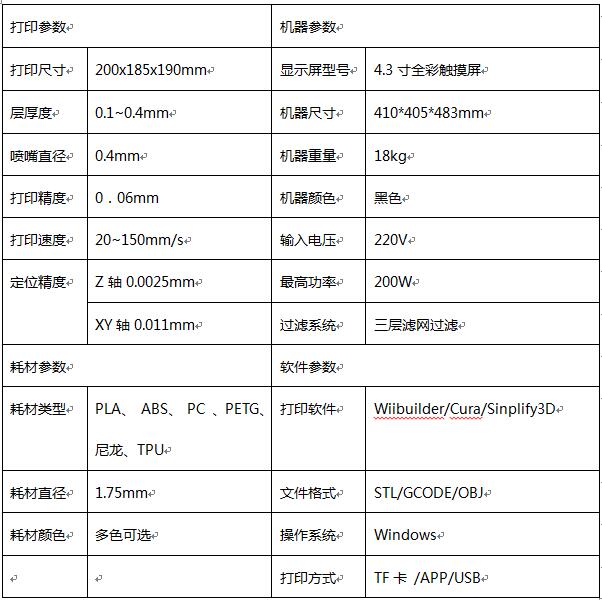 | 打印参数 | | 机器参数 | |
|---|---|---|---|
| 打印尺寸 | 200x185x190mm | 显示屏型号 | 4.3 寸全彩触摸屏 |
| 层厚度 | 0.1~0.4mm | 机器尺寸 | 410*405*483mm |
| 喷嘴直径 | 0.4mm | 机器重量 | 18kg |
| 打印精度 | 0．06mm | 机器颜色 | 黑色 |
| 打印速度 | 20~150mm/s | 输入电压 | 220V |
| 定位精度 | Z 轴 0.0025mm | 最高功率 | 200W |
| | XY 轴 0.011mm | 过滤系统 | 三层滤网过滤 |
| 耗材参数 | | 软件参数 | |
| 耗材类型 | PLA、 ABS、 PC 、PETG、尼龙、TPU | 打印软件 | Wiibuilder/Cura/Sinplify3D |
| 耗材直径 | 1.75mm | 文件格式 | STL/GCODE/OBJ |
| 耗材颜色 | 多色可选 | 操作系统 | Windows |
| | | 打印方式 | TF 卡 /APP/USB |